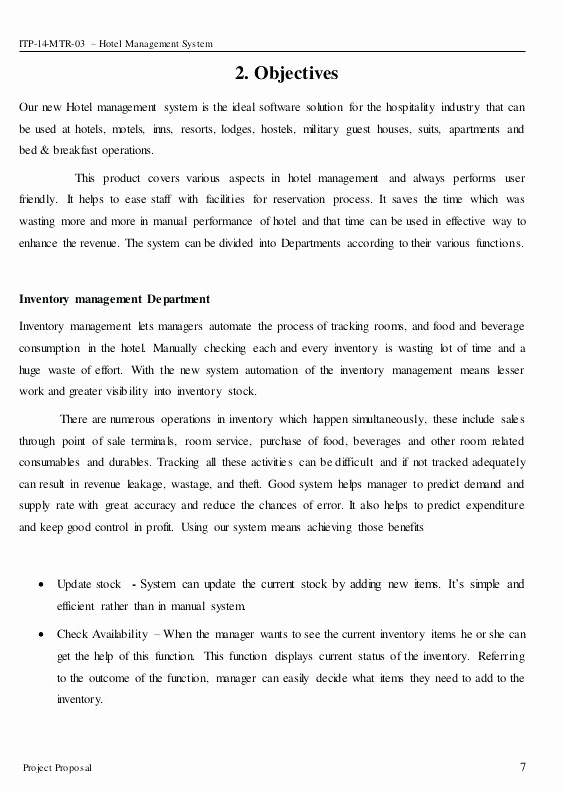 ITP-14-MTR-03 – Hotel Management System

2. Objectives

Our new Hotel management system is the ideal software solution for the hospitality industry that can be used at hotels, motels, inns, resorts, lodges, hostels, military guest houses, suits, apartments and bed & breakfast operations.

This product covers various aspects in hotel management and always performs user friendly. It helps to ease staff with facilities for reservation process. It saves the time which was wasting more and more in manual performance of hotel and that time can be used in effective way to enhance the revenue. The system can be divided into Departments according to their various functions.

Inventory management Department

Inventory management lets managers automate the process of tracking rooms, and food and beverage consumption in the hotel. Manually checking each and every inventory is wasting lot of time and a huge waste of effort. With the new system automation of the inventory management means lesser work and greater visibility into inventory stock.

There are numerous operations in inventory which happen simultaneously, these include sales through point of sale terminals, room service, purchase of food, beverages and other room related consumables and durables. Tracking all these activities can be difficult and if not tracked adequately can result in revenue leakage, wastage, and theft. Good system helps manager to predict demand and supply rate with great accuracy and reduce the chances of error. It also helps to predict expenditure and keep good control in profit. Using our system means achieving those benefits

• Update stock - System can update the current stock by adding new items. It's simple and efficient rather than in manual system.

• Check Availability – When the manager wants to see the current inventory items he or she can get the help of this function. This function displays current status of the inventory. Referring to the outcome of the function, manager can easily decide what items they need to add to the inventory.

Project Proposal

7